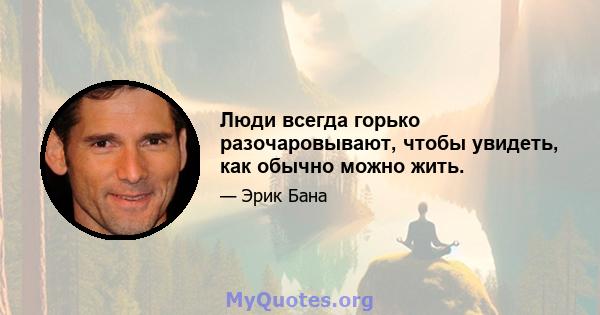 Люди всегда горько разочаровывают, чтобы увидеть, как обычно можно жить.

— Эрик Бана

MyQuotes.org